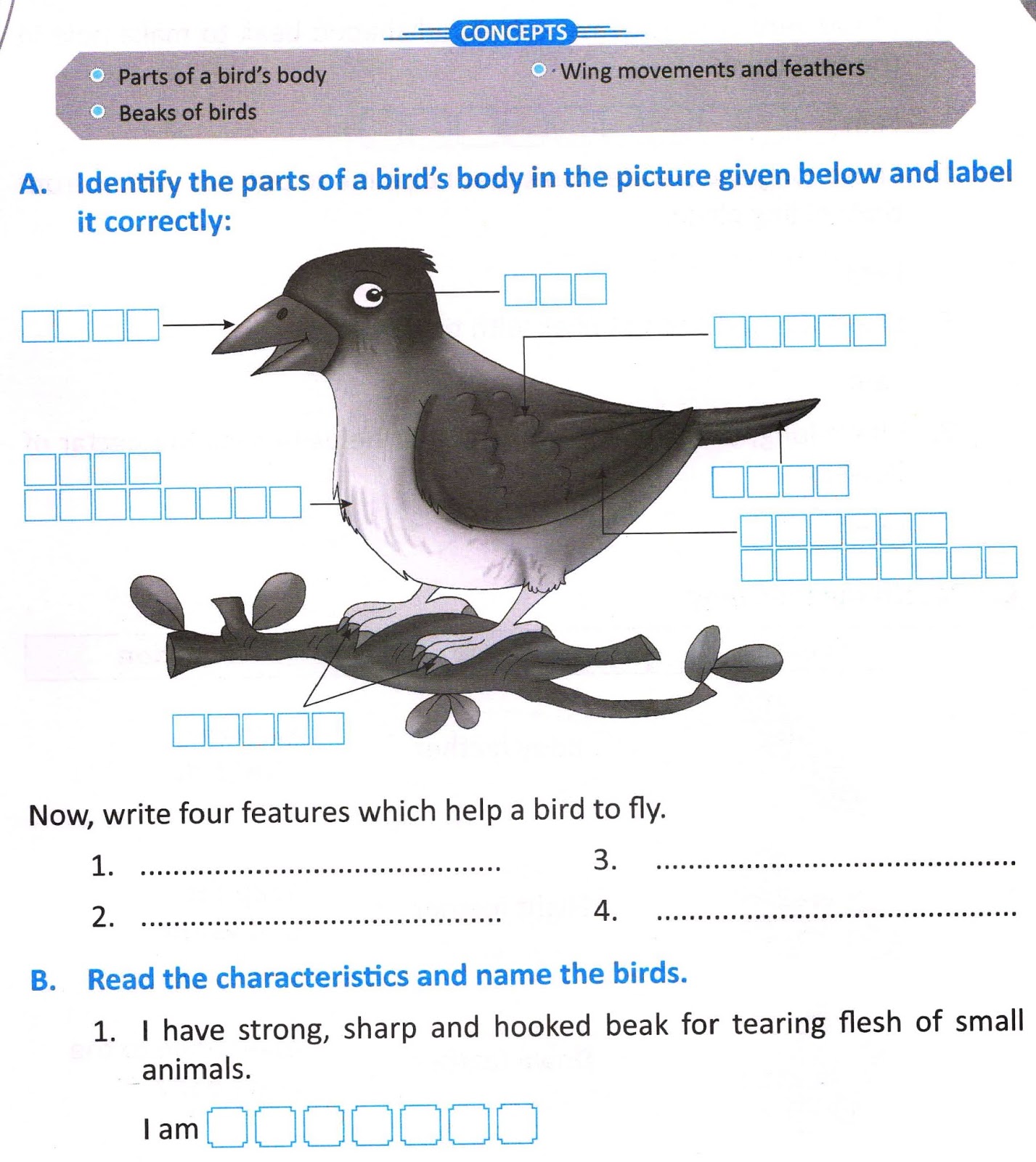 CONCEPTS

Parts of a bird's body

Beaks of birds

Wing movements and feathers

A. Identify the parts of a bird's body in the picture given below and label it correctly:

Now, write four features which help a bird to fly.

1. ..........................................

2. ..........................................

3. ..........................................

4. ..........................................

B. Read the characteristics and name the birds.

1. I have strong, sharp and hooked beak for tearing flesh of small animals.

I am